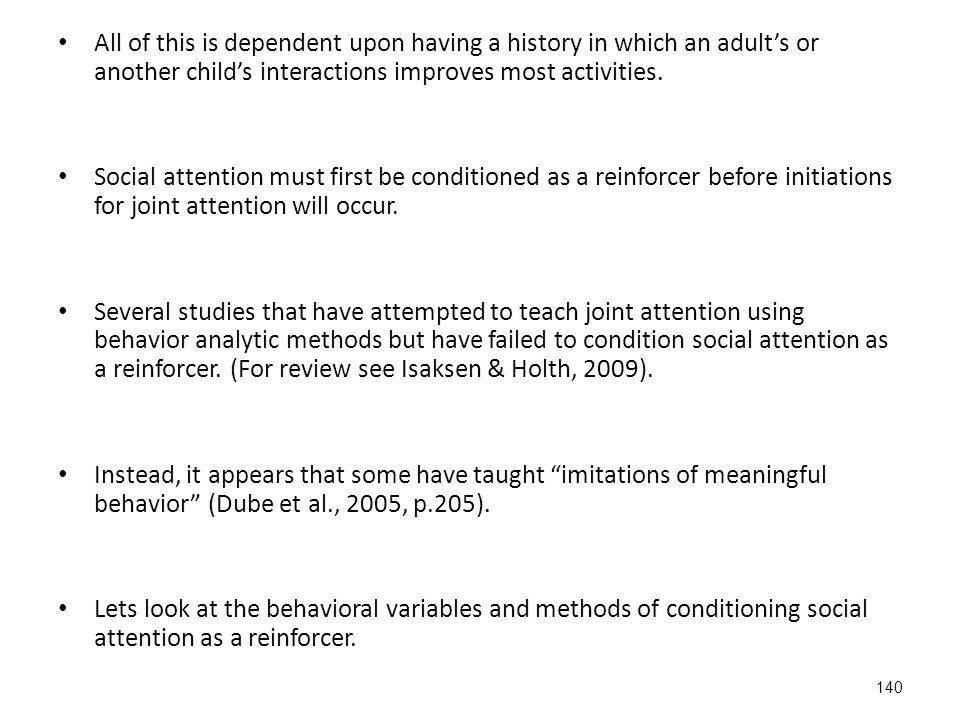 • All of this is dependent upon having a history in which an adult’s or another child’s interactions improves most activities.

• Social attention must first be conditioned as a reinforcer before initiations for joint attention will occur.

• Several studies that have attempted to teach joint attention using behavior analytic methods but have failed to condition social attention as a reinforcer. (For review see Isaksen & Holth, 2009).

• Instead, it appears that some have taught “imitations of meaningful behavior” (Dube et al., 2005, p.205).

• Lets look at the behavioral variables and methods of conditioning social attention as a reinforcer.

140